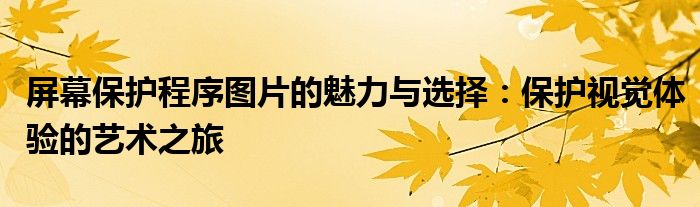 屏幕保护程序图片的魅力与选择：保护视觉体验的艺术之旅